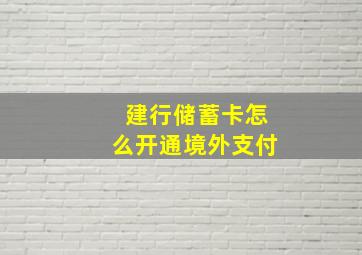 建行储蓄卡怎么开通境外支付